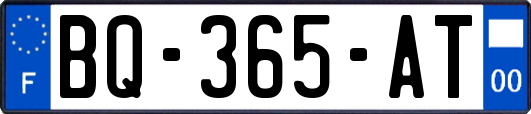 F
BQ-365-AT
00